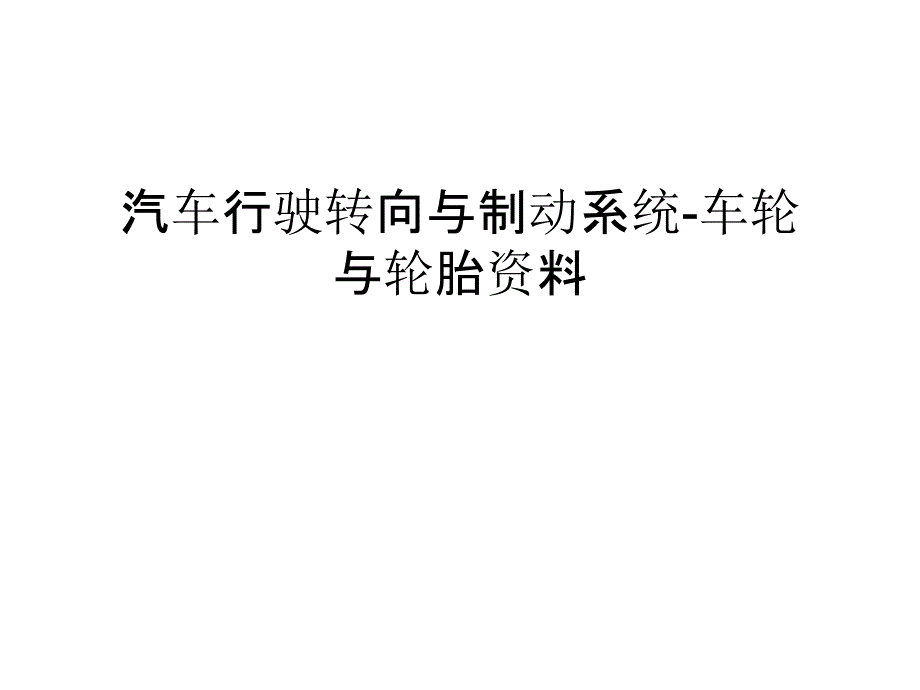 汽车行驶转向与制动系统-车轮与轮胎资料